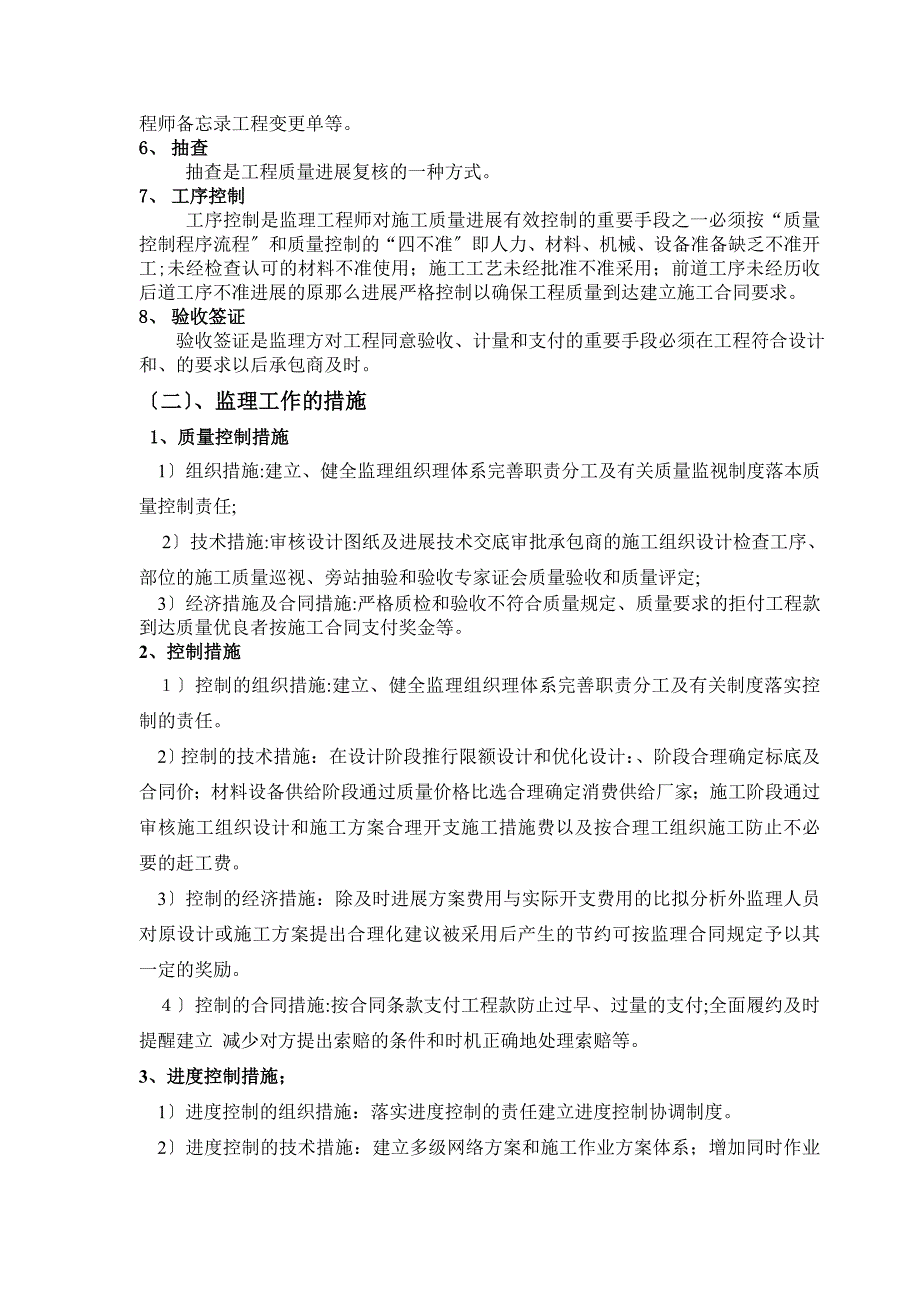 程师备忘录工程变更单等。

6、 抽查

抽查是工程质量进展复核的一种方式。

7、 工序控制

工序控制是监理工程师对施工质量进展有效控制的重要手段之一必须按“质量控制程序流程〞和质量控制的“四不准〞即人力、材料、机械、设备准备缺乏不准开工;未经检查认可的材料不准使用；施工工艺未经批准不准采用；前道工序未经历收后道工序不准进展的原那么进展严格控制以确保工程质量到达建立施工合同要求。

8、 验收签证

验收签证是监理方对工程同意验收、计量和支付的重要手段必须在工程符合设计和、的要求以后承包商及时。

〔二〕、监理工作的措施

1、质量控制措施

1〕组织措施:建立、健全监理组织理体系完善职责分工及有关质量监视制度落本质量控制责任;

2〕技术措施:审核设计图纸及进展技术交底审批承包商的施工组织设计检查工序、部位的施工质量巡视、旁站抽验和验收专家证会质量验收和质量评定;

3〕经济措施及合同措施:严格质检和验收不符合质量规定、质量要求的拒付工程款到达质量优良者按施工合同支付奖金等。

2、控制措施

1〕控制的组织措施:建立、健全监理组织理体系完善职责分工及有关制度落实控制的责任。

2〕控制的技术措施：在设计阶段推行限额设计和优化设计:、阶段合理确定标底及合同价；材料设备供给阶段通过质量价格比选合理确定消费供给厂家；施工阶段通过审核施工组织设计和施工方案合理开支施工措施费以及按合理工组织施工防止不必要的赶工费。

3〕控制的经济措施：除及时进展方案费用与实际开支费用的比拟分析外监理人员对原设计或施工方案提出合理化建议被采用后产生的节约可按监理合同规定予以其一定的奖励。

4〕控制的合同措施:按合同条款支付工程款防止过早、过量的支付;全面履约及时提醒建立 减少对方提出索赔的条件和时机正确地处理索赔等。

3、进度控制措施；

1〕进度控制的组织措施：落实进度控制的责任建立进度控制协调制度。

2〕进度控制的技术措施：建立多级网络方案和施工作业方案体系；增加同时作业